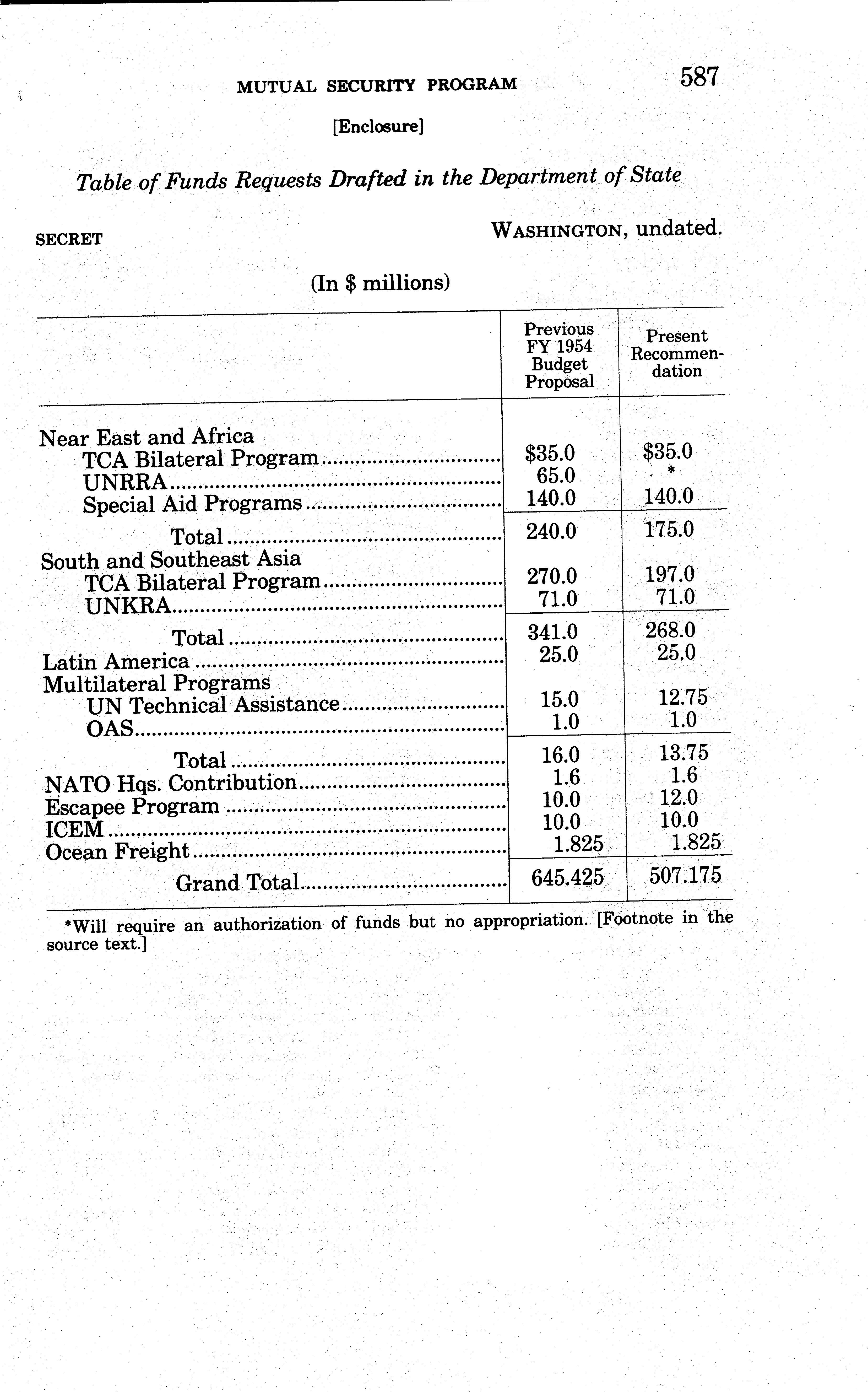 MUTUAL SECURITY PROGRAM 587

[Enclosure]

Table of Funds Requests Drafted in the Department of State

SECRET

WASHINGTON, undated.

(In $ millions)

| | Previous FY 1954 Budget Proposal | Present Recommendation |
|---|---|---|
| Near East and Africa | | |
| TCA Bilateral Program | $35.0 | $35.0 |
| UNRRA | 65.0 | * |
| Special Aid Programs | 140.0 | 140.0 |
| Total | 240.0 | 175.0 |
| South and Southeast Asia | | |
| TCA Bilateral Program | 270.0 | 197.0 |
| UNKRA | 71.0 | 71.0 |
| Total | 341.0 | 268.0 |
| Latin America | 25.0 | 25.0 |
| Multilateral Programs | | |
| UN Technical Assistance | 15.0 | 12.75 |
| OAS | 1.0 | 1.0 |
| Total | 16.0 | 13.75 |
| NATO Hqs. Contribution | 1.6 | 1.6 |
| Escapee Program | 10.0 | 12.0 |
| ICEM | 10.0 | 10.0 |
| Ocean Freight | 1.825 | 1.825 |
| Grand Total | 645.425 | 507.175 |

*Will require an authorization of funds but no appropriation. [Footnote in the source text.]